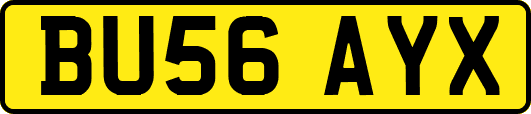 BU56 AYX